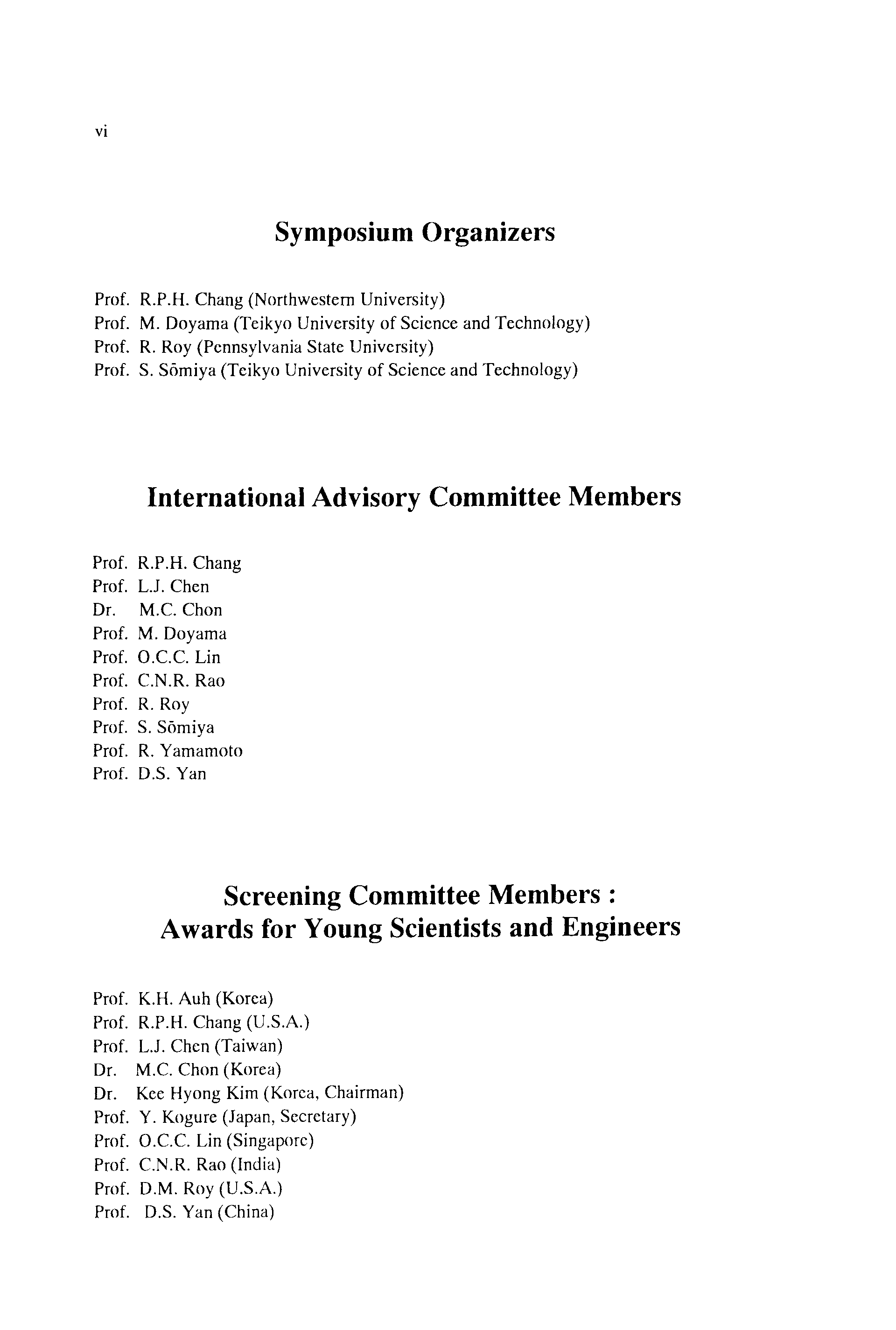 vi

Symposium Organizers

Prof. R.P.H. Chang (Northwestern University)
Prof. M. Doyama (Teikyo University of Science and Technology)
Prof. R. Roy (Pennsylvania State University)
Prof. S. Sōmiya (Teikyo University of Science and Technology)

International Advisory Committee Members

Prof. R.P.H. Chang
Prof. L.J. Chen
Dr. M.C. Chon
Prof. M. Doyama
Prof. O.C.C. Lin
Prof. C.N.R. Rao
Prof. R. Roy
Prof. S. Sōmiya
Prof. R. Yamamoto
Prof. D.S. Yan

Screening Committee Members :
Awards for Young Scientists and Engineers

Prof. K.H. Auh (Korea)
Prof. R.P.H. Chang (U.S.A.)
Prof. L.J. Chen (Taiwan)
Dr. M.C. Chon (Korea)
Dr. Kee Hyong Kim (Korea, Chairman)
Prof. Y. Kogure (Japan, Secretary)
Prof. O.C.C. Lin (Singapore)
Prof. C.N.R. Rao (India)
Prof. D.M. Roy (U.S.A.)
Prof. D.S. Yan (China)